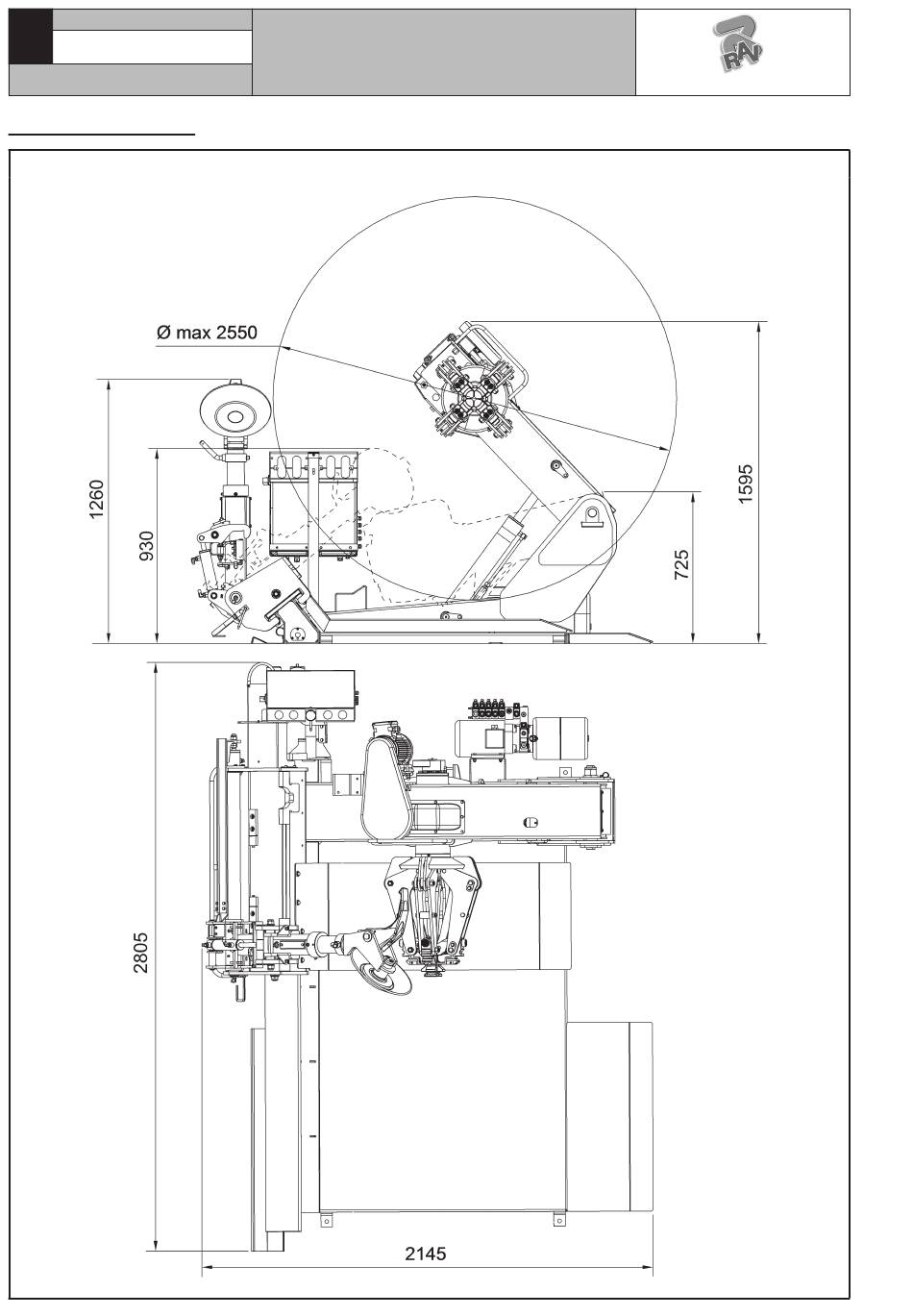 RAV

Ø max 2550

1260

930

1595

725

2805

2145